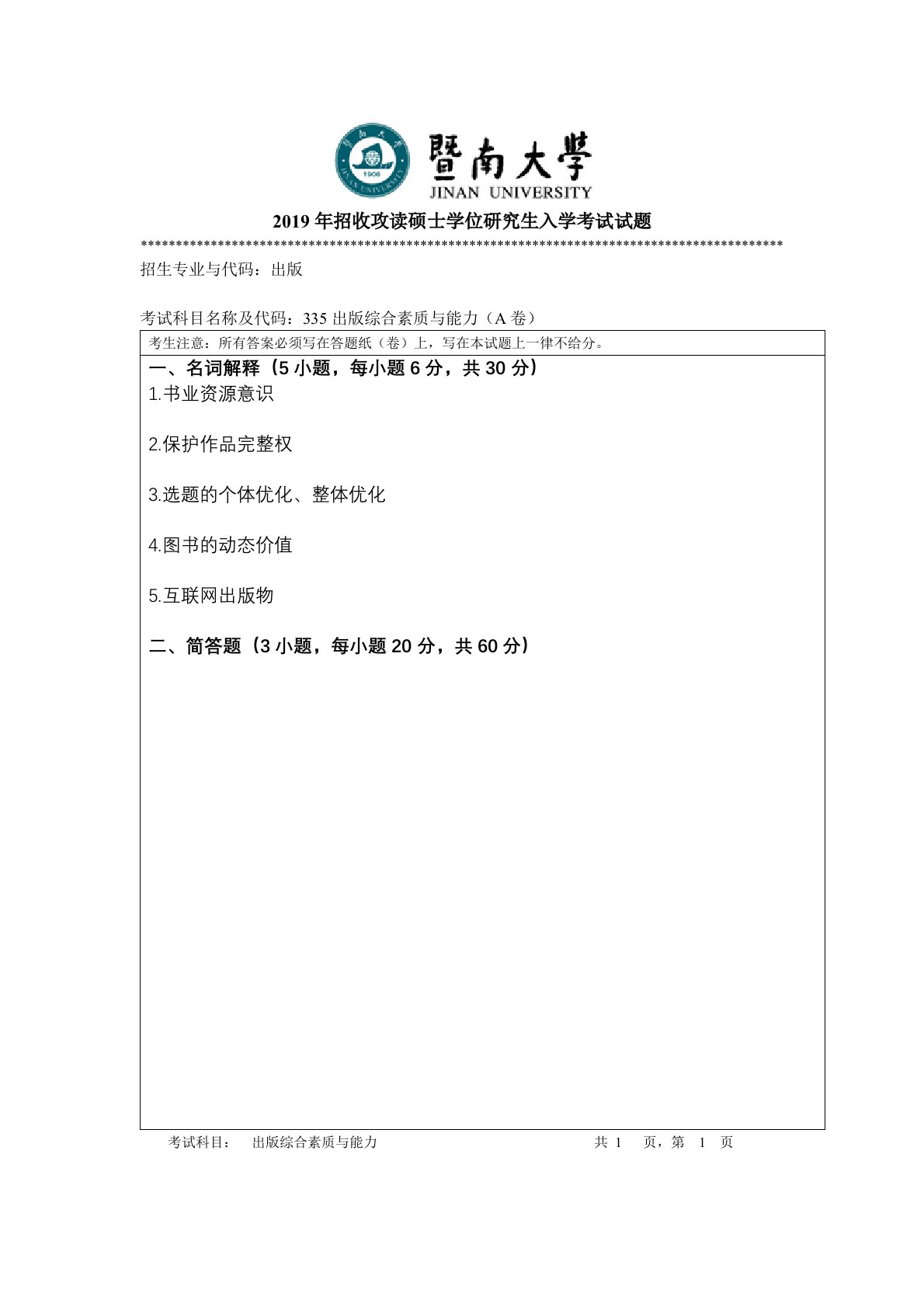 暨南大學
JINAN UNIVERSITY

2019 年招收攻读硕士学位研究生入学考试试题
******************************************************************************************
招生专业与代码：出版

考试科目名称及代码：335 出版综合素质与能力（A 卷）

考生注意：所有答案必须写在答题纸（卷）上，写在本试题上一律不给分。

一、名词解释（5 小题，每小题 6 分，共 30 分）
1.书业资源意识

2.保护作品完整权

3.选题的个体优化、整体优化

4.图书的动态价值

5.互联网出版物

二、简答题（3 小题，每小题 20 分，共 60 分）

考试科目： 出版综合素质与能力 共 1 页，第 1 页